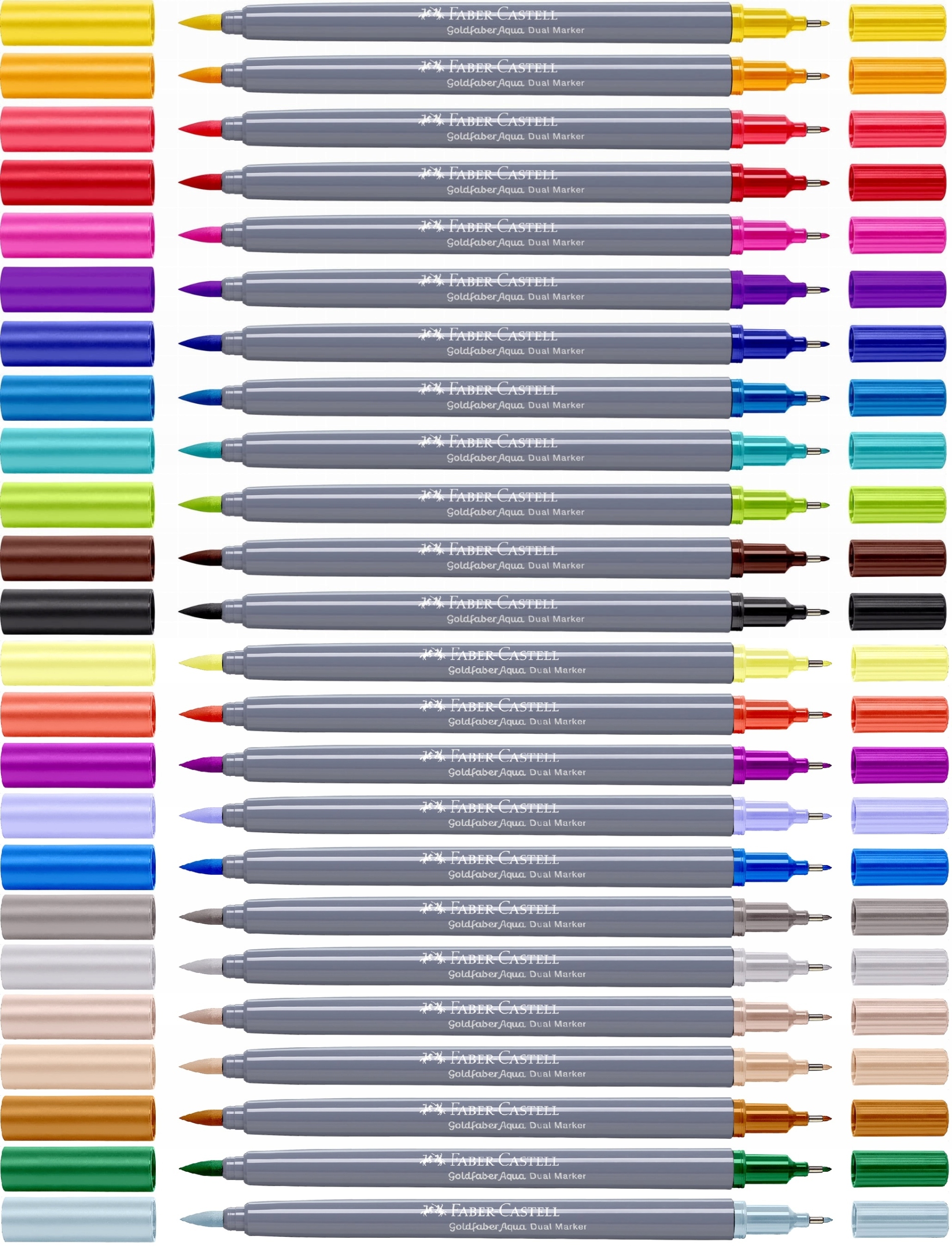 FABER-CASTELL
Goldfaber Aqua Dual Marker

FABER-CASTELL
Goldfaber Aqua Dual Marker

FABER-CASTELL
Goldfaber Aqua Dual Marker

FABER-CASTELL
Goldfaber Aqua Dual Marker

FABER-CASTELL
Goldfaber Aqua Dual Marker

FABER-CASTELL
Goldfaber Aqua Dual Marker

FABER-CASTELL
Goldfaber Aqua Dual Marker

FABER-CASTELL
Goldfaber Aqua Dual Marker

FABER-CASTELL
Goldfaber Aqua Dual Marker

FABER-CASTELL
Goldfaber Aqua Dual Marker

FABER-CASTELL
Goldfaber Aqua Dual Marker

FABER-CASTELL
Goldfaber Aqua Dual Marker

FABER-CASTELL
Goldfaber Aqua Dual Marker

FABER-CASTELL
Goldfaber Aqua Dual Marker

FABER-CASTELL
Goldfaber Aqua Dual Marker

FABER-CASTELL
Goldfaber Aqua Dual Marker

FABER-CASTELL
Goldfaber Aqua Dual Marker

FABER-CASTELL
Goldfaber Aqua Dual Marker

FABER-CASTELL
Goldfaber Aqua Dual Marker

FABER-CASTELL
Goldfaber Aqua Dual Marker

FABER-CASTELL
Goldfaber Aqua Dual Marker

FABER-CASTELL
Goldfaber Aqua Dual Marker

FABER-CASTELL
Goldfaber Aqua Dual Marker

FABER-CASTELL
Goldfaber Aqua Dual Marker